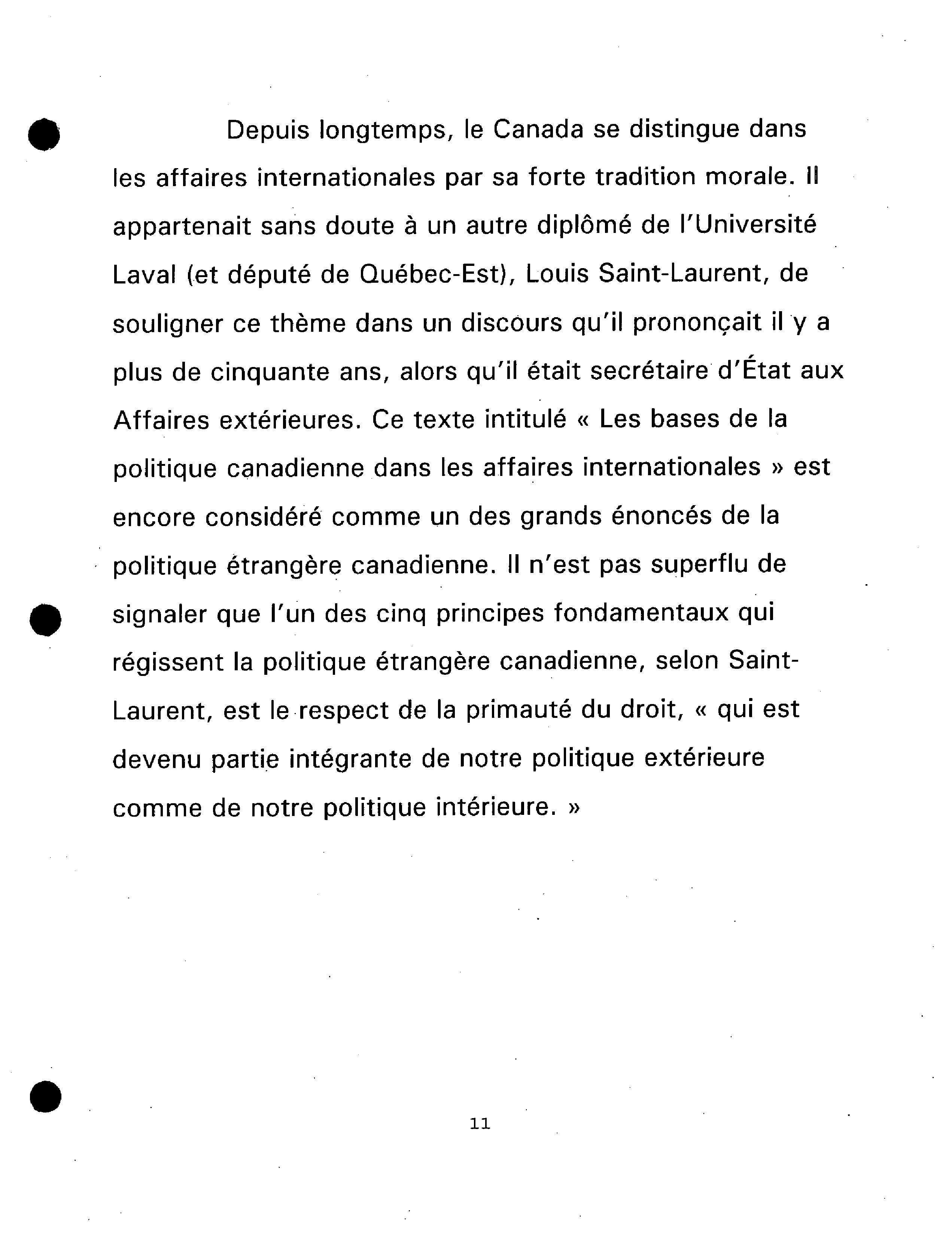 Depuis longtemps, le Canada se distingue dans les affaires internationales par sa forte tradition morale. Il appartenait sans doute à un autre diplômé de l'Université Laval (et député de Québec-Est), Louis Saint-Laurent, de souligner ce thème dans un discours qu'il prononçait il y a plus de cinquante ans, alors qu'il était secrétaire d'État aux Affaires extérieures. Ce texte intitulé « Les bases de la politique canadienne dans les affaires internationales » est encore considéré comme un des grands énoncés de la politique étrangère canadienne. Il n'est pas superflu de signaler que l'un des cinq principes fondamentaux qui régissent la politique étrangère canadienne, selon Saint-Laurent, est le respect de la primauté du droit, « qui est devenu partie intégrante de notre politique extérieure comme de notre politique intérieure. »

11